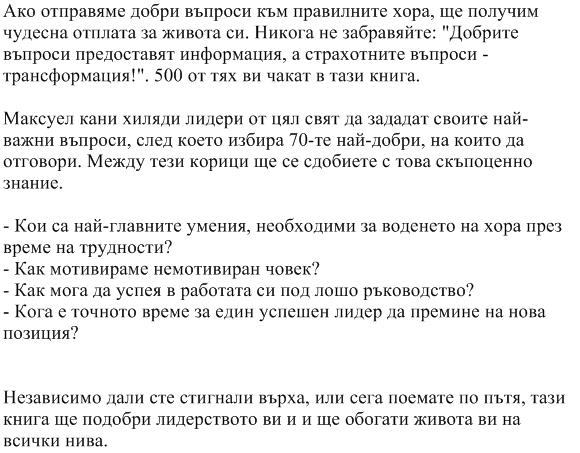 Ако отправяме добри въпроси към правилните хора, ще получим чудесна отплата за живота си. Никога не забравяйте: "Добрите въпроси предоставят информация, а страхотните въпроси - трансформация!". 500 от тях ви чакат в тази книга.

Максуел кани хиляди лидери от цял свят да зададат своите най-важни въпроси, след което избира 70-те най-добри, на които да отговори. Между тези корици ще се сдобиете с това скъпоценно знание.

- Кои са най-главните умения, необходими за воденето на хора през време на трудности?
- Как мотивираме немотивиран човек?
- Как мога да успея в работата си под лошо ръководство?
- Кога е точното време за един успешен лидер да премине на нова позиция?

Независимо дали сте стигнали върха, или сега поемате по пътя, тази книга ще подобри лидерството ви и и ще обогати живота ви на всички нива.